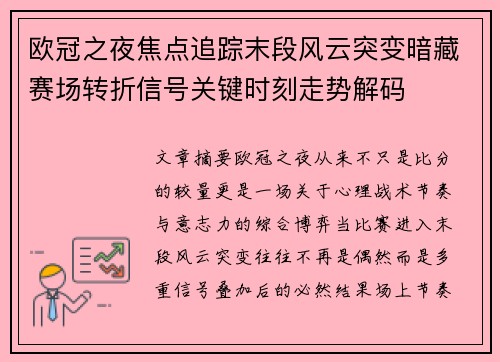 欧冠之夜焦点追踪末段风云突变暗藏赛场转折信号关键时刻走势解码

文章摘要欧冠之夜从来不只是比分的较量更是一场关于心理战术节奏与意志力的综合博弈当比赛进入末段风云突变往往不再是偶然而是多重信号叠加后的必然结果场上节奏